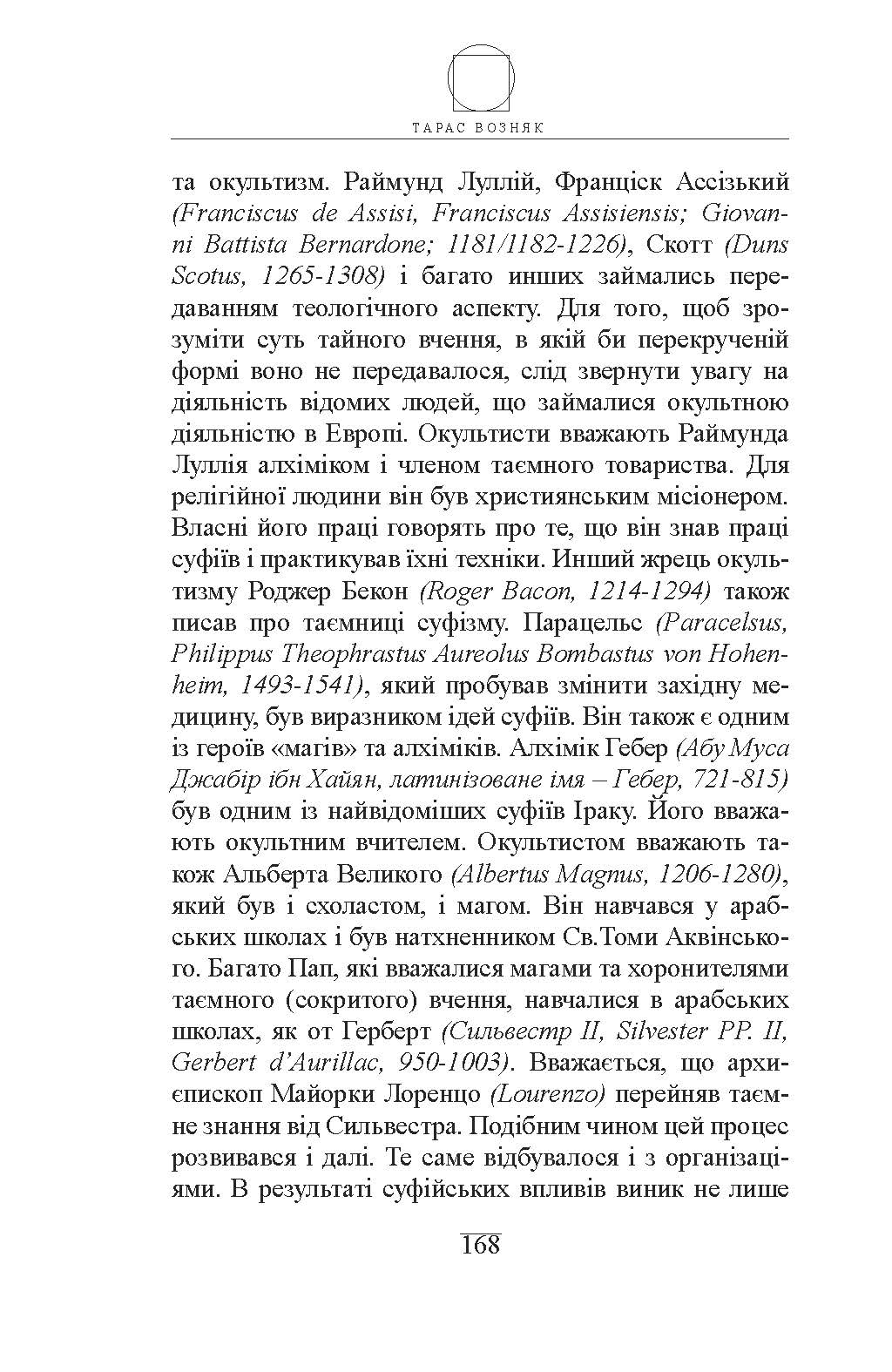 ТАРАС ВОЗНЯК

та окультизм. Раймунд Луллій, Франціск Ассізький (Franciscus de Assisi, Franciscus Assisiensis; Giovanni Battista Bernardone; 1181/1182-1226), Скотт (Duns Scotus, 1265-1308) і багато инших займались передаванням теологічного аспекту. Для того, щоб зрозуміти суть тайного вчення, в якій би перекрученій формі воно не передавалося, слід звернути увагу на діяльність відомих людей, що займалися окультною діяльністю в Европі. Окультисти вважають Раймунда Луллія алхіміком і членом таємного товариства. Для релігійної людини він був християнським місіонером. Власні його праці говорять про те, що він знав праці суфіїв і практикував їхні техніки. Инший жрець окультизму Роджер Бекон (Roger Bacon, 1214-1294) також писав про таємниці суфізму. Парацельс (Paracelsus, Philippus Theophrastus Aureolus Bombastus von Hohenheim, 1493-1541), який пробував змінити західну медицину, був виразником ідей суфіїв. Він також є одним із героїв «магів» та алхіміків. Алхімік Гебер (Абу Муса Джабір ібн Хайян, латинізоване імя – Гебер, 721-815) був одним із найвідоміших суфіїв Іраку. Його вважають окультним вчителем. Окультистом вважають також Альберта Великого (Albertus Magnus, 1206-1280), який був і схоластом, і магом. Він навчався у арабських школах і був натхненником Св.Томи Аквінського. Багато Пап, які вважалися магами та хоронителями таємного (сокритого) вчення, навчалися в арабських школах, як от Герберт (Сильвестр II, Silvester PP. II, Gerbert d'Aurillac, 950-1003). Вважається, що архиєпископ Майорки Лоренцо (Lourenzo) перейняв таємне знання від Сильвестра. Подібним чином цей процес розвивався і далі. Те саме відбувалося і з організаціями. В результаті суфійських впливів виник не лише

168